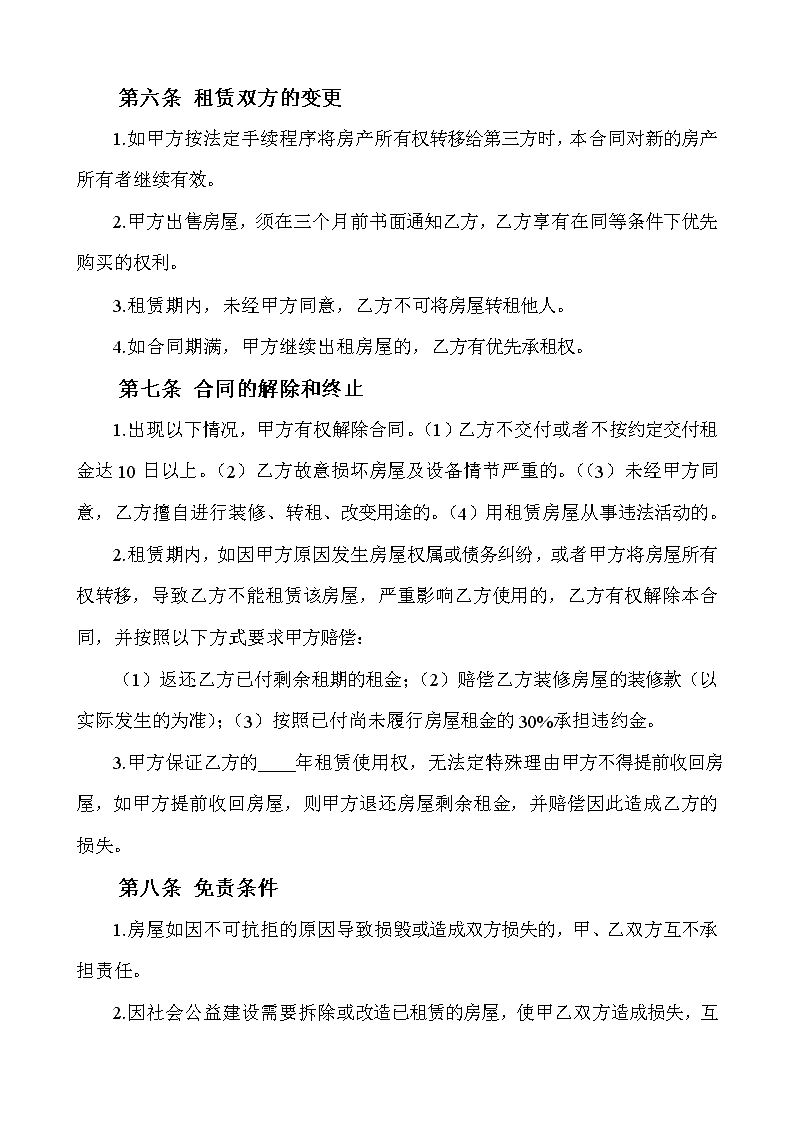 第六条 租赁双方的变更

1.如甲方按法定手续程序将房产所有权转移给第三方时，本合同对新的房产所有者继续有效。

2.甲方出售房屋，须在三个月前书面通知乙方，乙方享有在同等条件下优先购买的权利。

3.租赁期内，未经甲方同意，乙方不可将房屋转租他人。

4.如合同期满，甲方继续出租房屋的，乙方有优先承租权。

第七条 合同的解除和终止

1.出现以下情况，甲方有权解除合同。（1）乙方不交付或者不按约定交付租金达 10 日以上。（2）乙方故意损坏房屋及设备情节严重的。（（3）未经甲方同意，乙方擅自进行装修、转租、改变用途的。（4）用租赁房屋从事违法活动的。

2.租赁期内，如因甲方原因发生房屋权属或债务纠纷，或者甲方将房屋所有权转移，导致乙方不能租赁该房屋，严重影响乙方使用的，乙方有权解除本合同，并按照以下方式要求甲方赔偿：

（1）返还乙方已付剩余租期的租金；（2）赔偿乙方装修房屋的装修款（以实际发生的为准）；（3）按照已付尚未履行房屋租金的 30%承担违约金。

3.甲方保证乙方的____年租赁使用权，无法定特殊理由甲方不得提前收回房屋，如甲方提前收回房屋，则甲方退还房屋剩余租金，并赔偿因此造成乙方的损失。

第八条 免责条件

1.房屋如因不可抗拒的原因导致损毁或造成双方损失的，甲、乙双方互不承担责任。

2.因社会公益建设需要拆除或改造已租赁的房屋，使甲乙双方造成损失，互